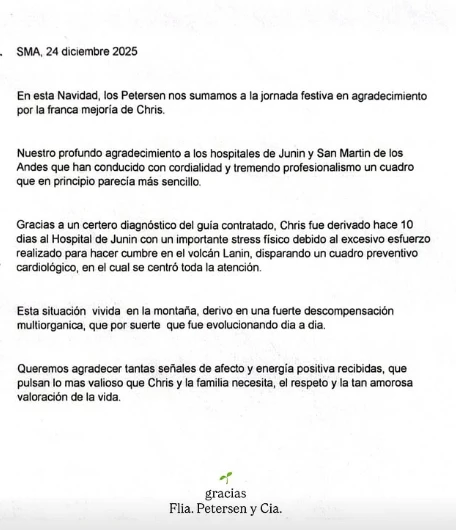 SMA, 24 diciembre 2025

En esta Navidad, los Petersen nos sumamos a la jornada festiva en agradecimiento por la franca mejoría de Chris.

Nuestro profundo agradecimiento a los hospitales de Junin y San Martin de los Andes que han conducido con cordialidad y tremendo profesionalismo un cuadro que en principio parecía más sencillo.

Gracias a un certero diagnóstico del guía contratado, Chris fue derivado hace 10 dias al Hospital de Junin con un importante stress físico debido al excesivo esfuerzo realizado para hacer cumbre en el volcán Lanin, disparando un cuadro preventivo cardiológico, en el cual se centró toda la atención.

Esta situación vivida en la montaña, derivo en una fuerte descompensación multiorganica, que por suerte que fue evolucionando dia a dia.

Queremos agradecer tantas señales de afecto y energía positiva recibidas, que pulsan lo mas valioso que Chris y la familia necesita, el respeto y la tan amorosa valoración de la vida.

gracias
Flia. Petersen y Cia.